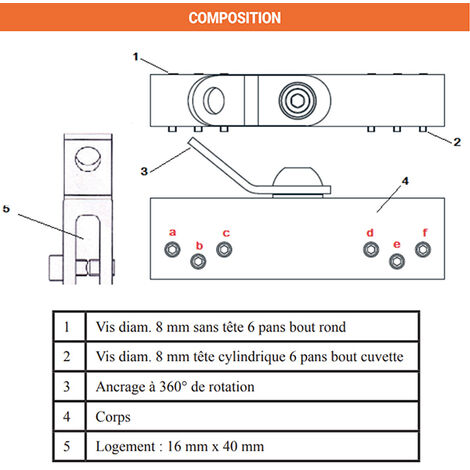 COMPOSITION

1

2

3

4

5

a b c d e f

| 1 | Vis diam. 8 mm sans tête 6 pans bout rond |
|---|---|
| 2 | Vis diam. 8 mm tête cylindrique 6 pans bout cuvette |
| 3 | Ancrage à 360° de rotation |
| 4 | Corps |
| 5 | Logement : 16 mm x 40 mm |